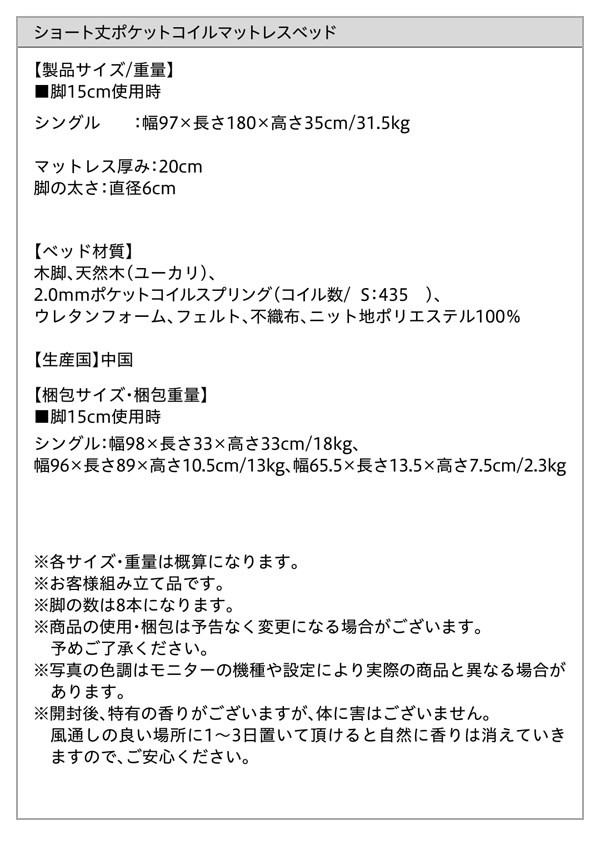 ショート丈ポケットコイルマットレスベッド

【製品サイズ/重量】
■脚15cm使用時

シングル　:幅97×長さ180×高さ35cm/31.5kg

マットレス厚み:20cm
脚の太さ:直径6cm

【ベッド材質】
木脚、天然木(ユーカリ)、
2.0mmポケットコイルスプリング(コイル数/ S:435 )、
ウレタンフォーム、フェルト、不織布、ニット地ポリエステル100%

【生産国】中国

【梱包サイズ・梱包重量】
■脚15cm使用時

シングル:幅98×長さ33×高さ33cm/18kg、
幅96×長さ89×高さ10.5cm/13kg、幅65.5×長さ13.5×高さ7.5cm/2.3kg

※各サイズ・重量は概算になります。
※お客様組み立て品です。
※脚の数は8本になります。
※商品の使用・梱包は予告なく変更になる場合がございます。予めご了承ください。
※写真の色調はモニターの機種や設定により実際の商品と異なる場合があります。
※開封後、特有の香りがございますが、体に害はございません。風通しの良い場所に1～3日置いて頂けると自然に香りは消えていきますので、ご安心ください。